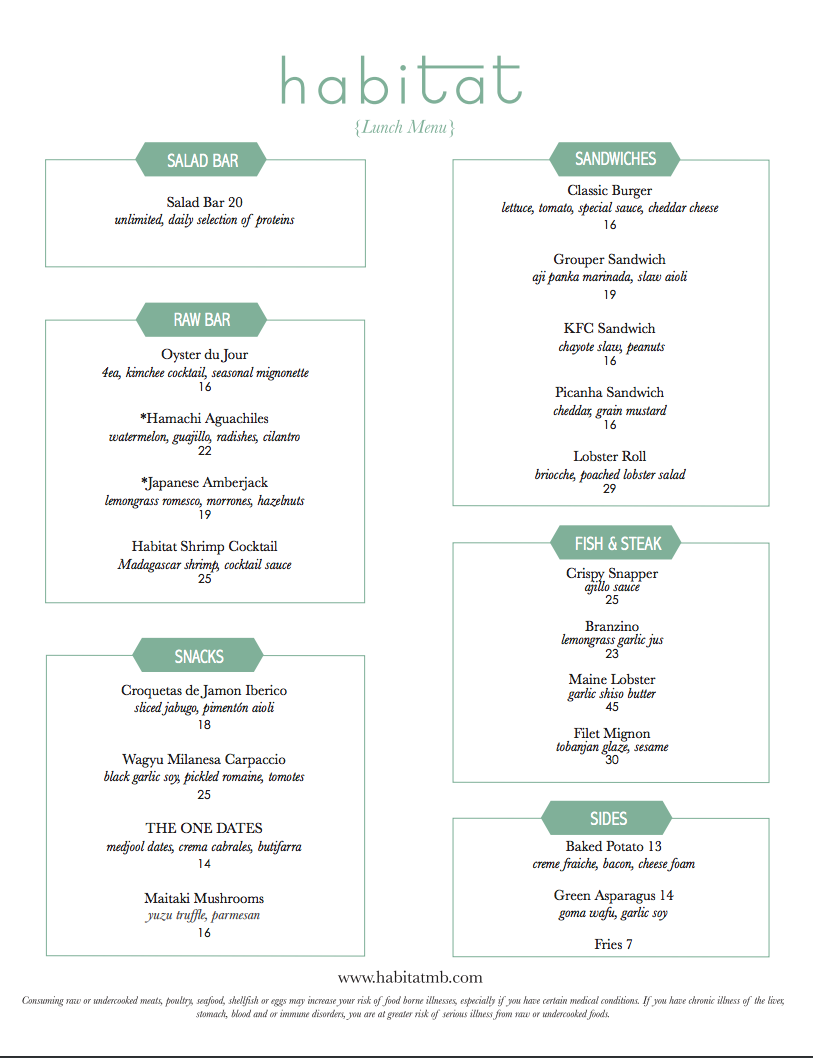 habitat

{Lunch Menu}

SALAD BAR

Salad Bar 20
unlimited, daily selection of proteins

RAW BAR

Oyster du Jour
4ea, kimchee cocktail, seasonal mignonette
16

*Hamachi Aguachiles
watermelon, guajillo, radishes, cilantro
22

*Japanese Amberjack
lemongrass romesco, morrones, hazelnuts
19

Habitat Shrimp Cocktail
Madagascar shrimp, cocktail sauce
25

SNACKS

Croquetas de Jamon Iberico
sliced jabugo, pimentón aioli
18

Wagyu Milanesa Carpaccio
black garlic soy, pickled romaine, tomotes
25

THE ONE DATES
medjool dates, crema cabrales, butifarra
14

Maitaki Mushrooms
yuzu truffle, parmesan
16

SANDWICHES

Classic Burger
lettuce, tomato, special sauce, cheddar cheese
16

Grouper Sandwich
aji panka marinada, slaw aioli
19

KFC Sandwich
chayote slaw, peanuts
16

Picanha Sandwich
cheddar, grain mustard
16

Lobster Roll
briocche, poached lobster salad
29

FISH & STEAK

Crispy Snapper
ajillo sauce
25

Branzino
lemongrass garlic jus
23

Maine Lobster
garlic shiso butter
45

Filet Mignon
tobanjan glaze, sesame
30

SIDES

Baked Potato 13
creme fraiche, bacon, cheese foam

Green Asparagus 14
goma wafu, garlic soy

Fries 7

www.habitatmb.com

Consuming raw or undercooked meats, poultry, seafood, shellfish or eggs may increase your risk of food borne illnesses, especially if you have certain medical conditions. If you have chronic illness of the liver, stomach, blood and or immune disorders, you are at greater risk of serious illness from raw or undercooked foods.